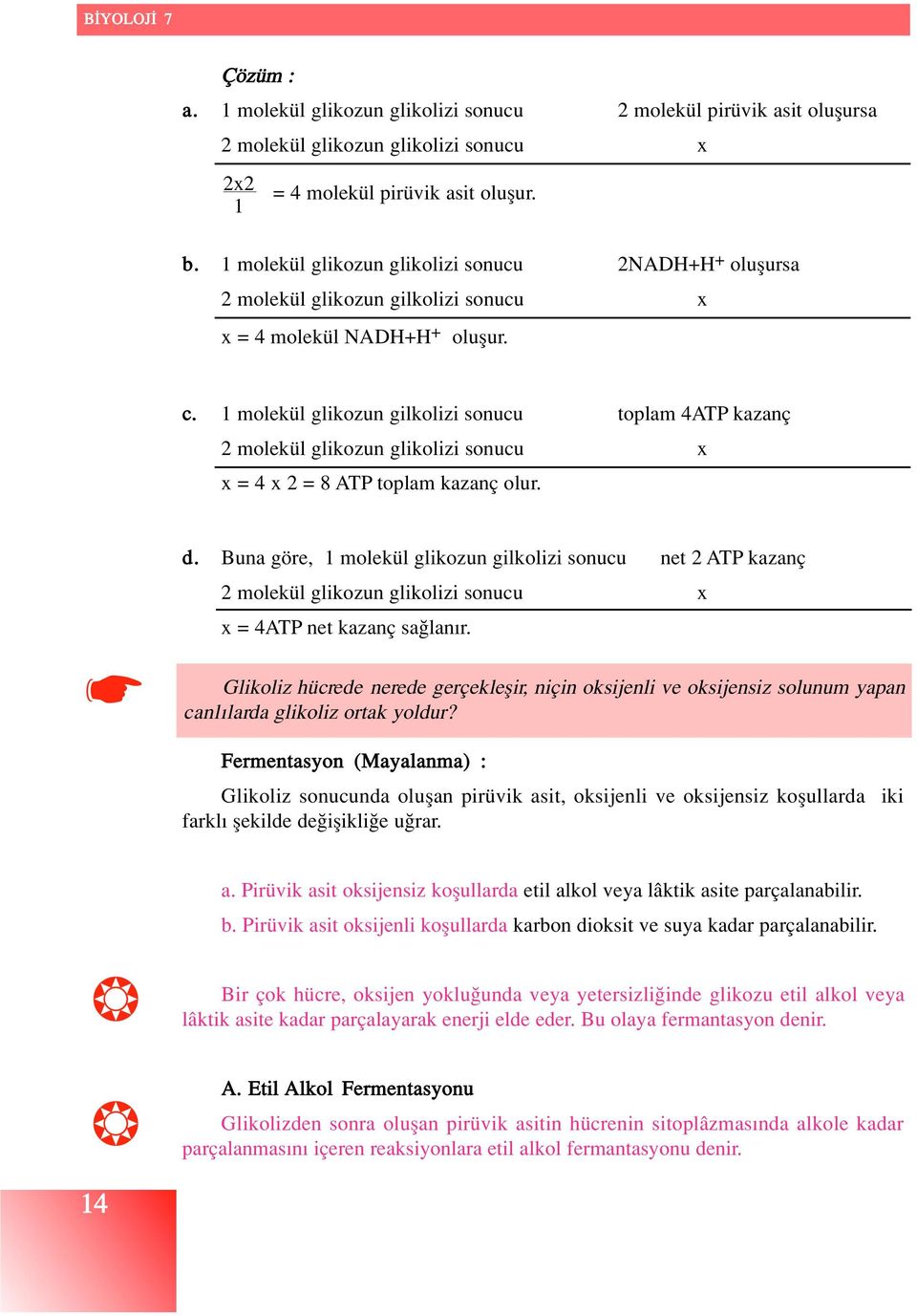 BİYOLOJİ 7

Çözüm :

a. 1 molekül glikozun glikolizi sonucu 2 molekül pirüvik asit oluşursa
2 molekül glikozun glikolizi sonucu x

$\frac{2x2}{1}$ = 4 molekül pirüvik asit oluşur.

b. 1 molekül glikozun glikolizi sonucu 2NADH+H$^+$ oluşursa
2 molekül glikozun gilkolizi sonucu x
x = 4 molekül NADH+H$^+$ oluşur.

c. 1 molekül glikozun gilkolizi sonucu toplam 4ATP kazanç
2 molekül glikozun glikolizi sonucu x
x = 4 x 2 = 8 ATP toplam kazanç olur.

d. Buna göre, 1 molekül glikozun gilkolizi sonucu net 2 ATP kazanç
2 molekül glikozun glikolizi sonucu x
x = 4ATP net kazanç sağlanır.

Glikoliz hücrede nerede gerçekleşir, niçin oksijenli ve oksijensiz solunum yapan canlılarda glikoliz ortak yoldur?

Fermentasyon (Mayalanma) :

Glikoliz sonucunda oluşan pirüvik asit, oksijenli ve oksijensiz koşullarda iki farklı şekilde değişikliğe uğrar.

a. Pirüvik asit oksijensiz koşullarda etil alkol veya lâktik asite parçalanabilir.
b. Pirüvik asit oksijenli koşullarda karbon dioksit ve suya kadar parçalanabilir.

Bir çok hücre, oksijen yokluğunda veya yetersizliğinde glikozu etil alkol veya lâktik asite kadar parçalayarak enerji elde eder. Bu olaya fermantasyon denir.

A. Etil Alkol Fermentasyonu

Glikolizden sonra oluşan pirüvik asitin hücrenin sitoplâzmasında alkole kadar parçalanmasını içeren reaksiyonlara etil alkol fermantasyonu denir.

14